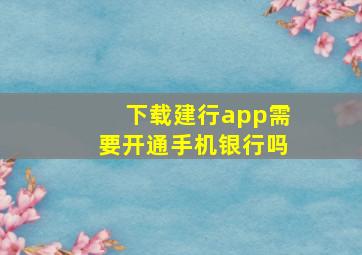 下载建行app需要开通手机银行吗